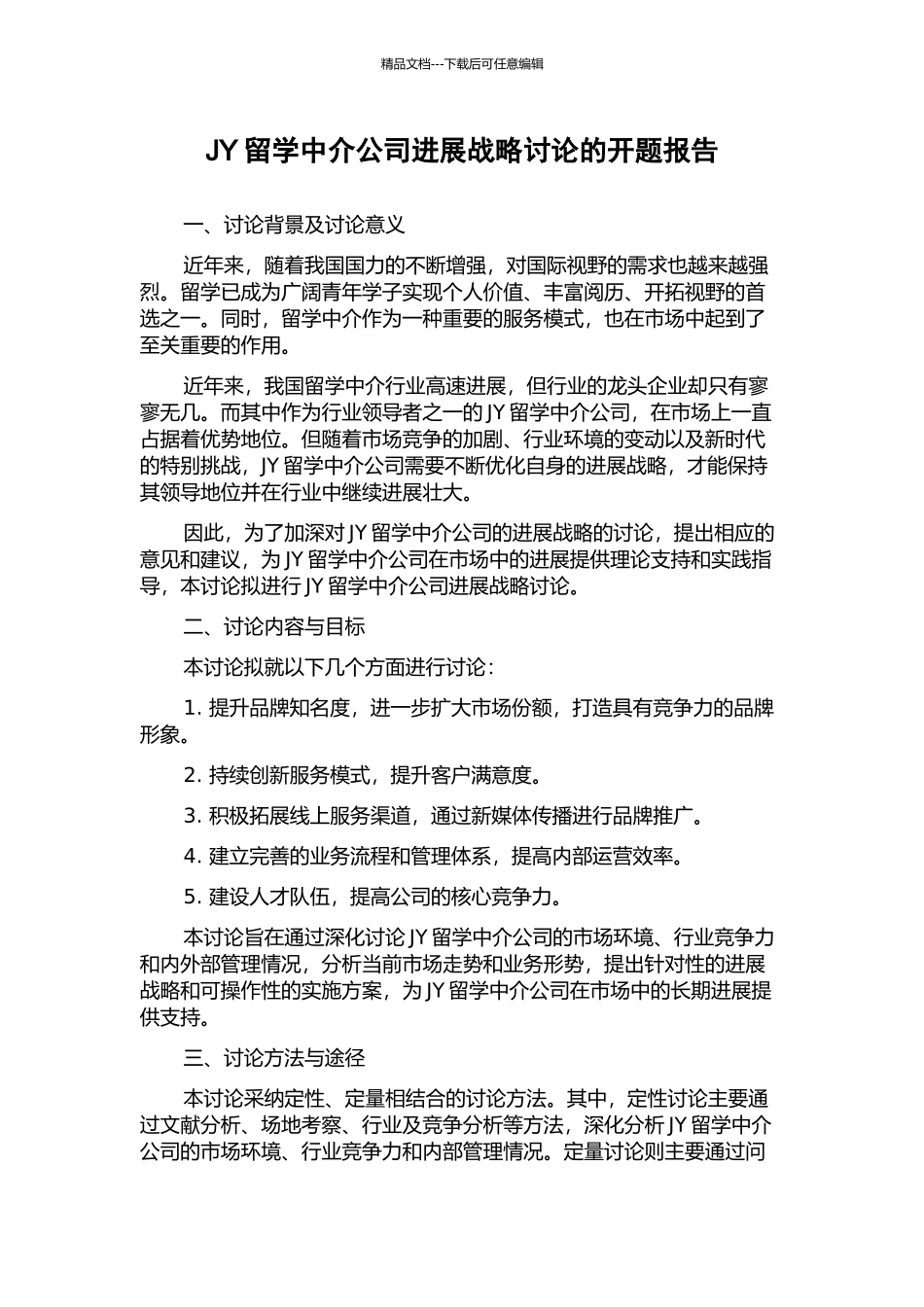 精品文档---下载后可任意编辑

JY 留学中介公司进展战略讨论的开题报告

一、讨论背景及讨论意义

近年来，随着我国国力的不断增强，对国际视野的需求也越来越强烈。留学已成为广阔青年学子实现个人价值、丰富阅历、开拓视野的首选之一。同时，留学中介作为一种重要的服务模式，也在市场中起到了至关重要的作用。

近年来，我国留学中介行业高速进展，但行业的龙头企业却只有寥寥无几。而其中作为行业领导者之一的 JY 留学中介公司，在市场上一直占据着优势地位。但随着市场竞争的加剧、行业环境的变动以及新时代的特别挑战，JY 留学中介公司需要不断优化自身的进展战略，才能保持其领导地位并在行业中继续进展壮大。

因此，为了加深对 JY 留学中介公司的进展战略的讨论，提出相应的意见和建议，为 JY 留学中介公司在市场中的进展提供理论支持和实践指导，本讨论拟进行 JY 留学中介公司进展战略讨论。

二、讨论内容与目标

本讨论拟就以下几个方面进行讨论：

1. 提升品牌知名度，进一步扩大市场份额，打造具有竞争力的品牌形象。

2. 持续创新服务模式，提升客户满意度。

3. 积极拓展线上服务渠道，通过新媒体传播进行品牌推广。

4. 建立完善的业务流程和管理体系，提高内部运营效率。

5. 建设人才队伍，提高公司的核心竞争力。

本讨论旨在通过深化讨论 JY 留学中介公司的市场环境、行业竞争力和内外部管理情况，分析当前市场走势和业务形势，提出针对性的进展战略和可操作性的实施方案，为 JY 留学中介公司在市场中的长期进展提供支持。

三、讨论方法与途径

本讨论采纳定性、定量相结合的讨论方法。其中，定性讨论主要通过文献分析、场地考察、行业及竞争分析等方法，深化分析 JY 留学中介公司的市场环境、行业竞争力和内部管理情况。定量讨论则主要通过问